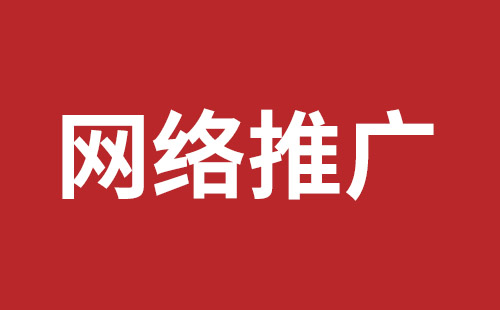 网络推广